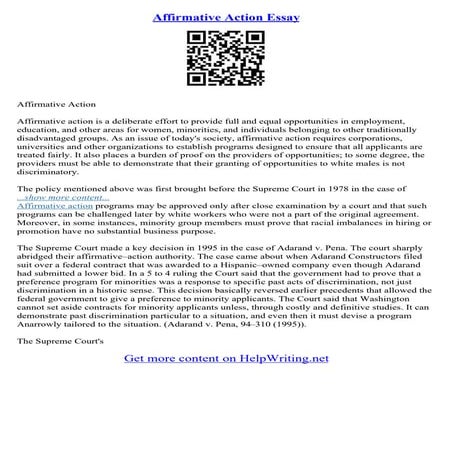 Affirmative Action Essay

Affirmative Action

Affirmative action is a deliberate effort to provide full and equal opportunities in employment, education, and other areas for women, minorities, and individuals belonging to other traditionally disadvantaged groups. As an issue of today's society, affirmative action requires corporations, universities and other organizations to establish programs designed to ensure that all applicants are treated fairly. It also places a burden of proof on the providers of opportunities; to some degree, the providers must be able to demonstrate that their granting of opportunities to white males is not discriminatory.

The policy mentioned above was first brought before the Supreme Court in 1978 in the case of
...show more content...
Affirmative action programs may be approved only after close examination by a court and that such programs can be challenged later by white workers who were not a part of the original agreement. Moreover, in some instances, minority group members must prove that racial imbalances in hiring or promotion have no substantial business purpose.

The Supreme Court made a key decision in 1995 in the case of Adarand v. Pena. The court sharply abridged their affirmative–action authority. The case came about when Adarand Constructors filed suit over a federal contract that was awarded to a Hispanic–owned company even though Adarand had submitted a lower bid. In a 5 to 4 ruling the Court said that the government had to prove that a preference program for minorities was a response to specific past acts of discrimination, not just discrimination in a historic sense. This decision basically reversed earlier precedents that allowed the federal government to give a preference to minority applicants. The Court said that Washington cannot set aside contracts for minority applicants unless, through costly and definitive studies. It can demonstrate past discrimination particular to a situation, and even then it must devise a program Anarrowly tailored to the situation. (Adarand v. Pena, 94–310 (1995)).

The Supreme Court's

Get more content on HelpWriting.net